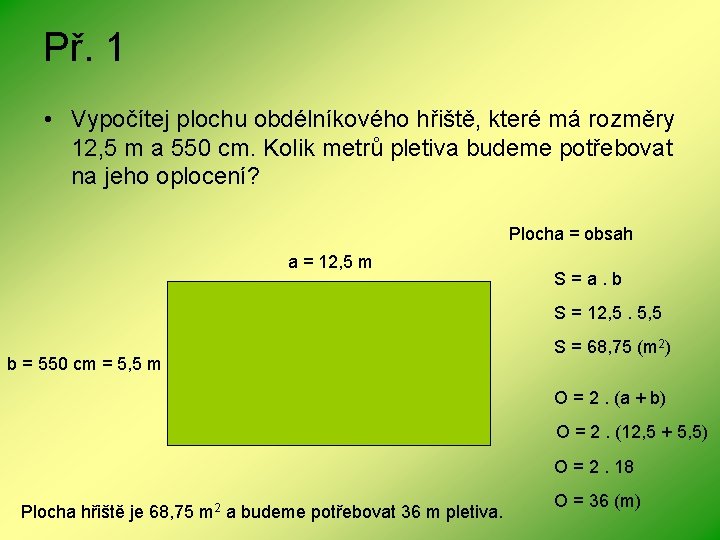 Př. 1

• Vypočítej plochu obdélníkového hřiště, které má rozměry 12,5 m a 550 cm. Kolik metrů pletiva budeme potřebovat na jeho oplocení?

Plocha = obsah

a = 12,5 m

b = 550 cm = 5,5 m

S = a . b

S = 12,5 . 5,5

S = 68,75 ($m^2$)

O = 2 . (a + b)

O = 2 . (12,5 + 5,5)

O = 2 . 18

O = 36 (m)

Plocha hřiště je 68,75 $m^2$ a budeme potřebovat 36 m pletiva.